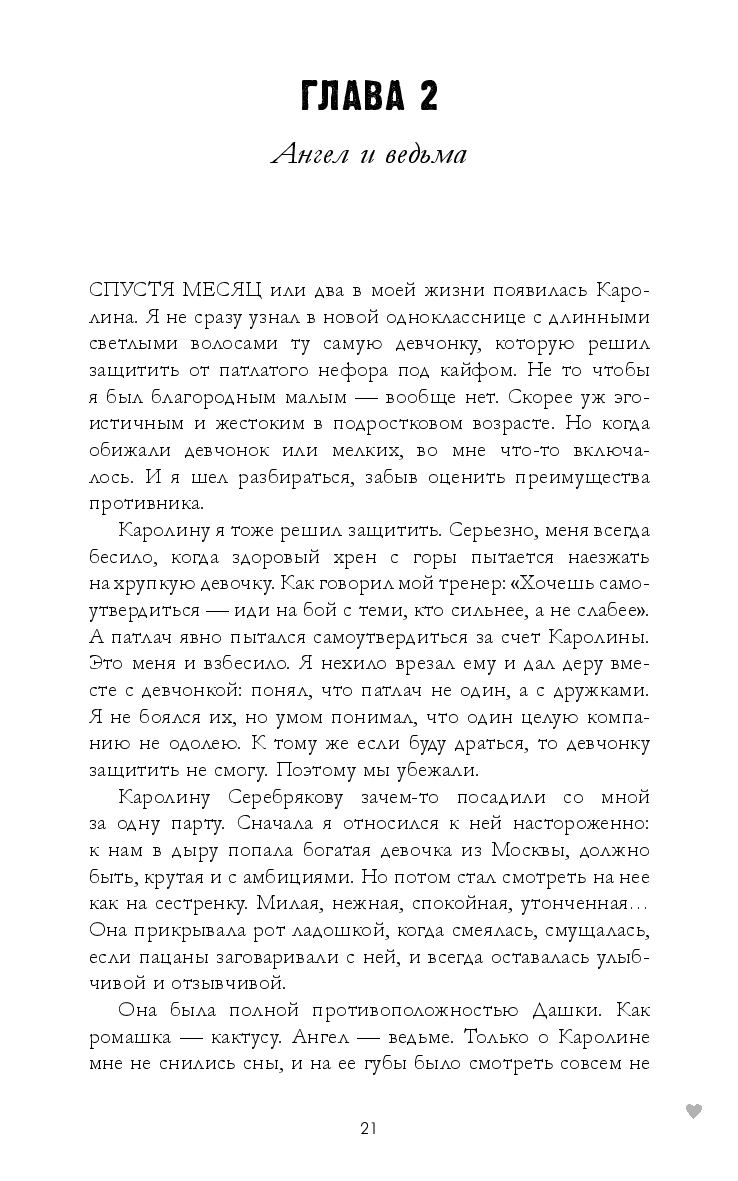 ГЛАВА 2

Ангел и ведьма

СПУСТЯ МЕСЯЦ или два в моей жизни появилась Каролина. Я не сразу узнал в новой однокласснице с длинными светлыми волосами ту самую девчонку, которую решил защитить от патлатого нефора под кайфом. Не то чтобы я был благородным малым — вообще нет. Скорее уж эгоистичным и жестоким в подростковом возрасте. Но когда обижали девчонок или мелких, во мне что-то включалось. И я шел разбираться, забыв оценить преимущества противника.

Каролину я тоже решил защитить. Серьезно, меня всегда бесило, когда здоровый хрен с горы пытается наезжать на хрупкую девочку. Как говорил мой тренер: «Хочешь самоутвердиться — иди на бой с теми, кто сильнее, а не слабее». А патлач явно пытался самоутвердиться за счет Каролины. Это меня и взбесило. Я нехило врезал ему и дал деру вместе с девчонкой: понял, что патлач не один, а с дружками. Я не боялся их, но умом понимал, что один целую компанию не одолею. К тому же если буду драться, то девчонку защитить не смогу. Поэтому мы убежали.

Каролину Серебрякову зачем-то посадили со мной за одну парту. Сначала я относился к ней настороженно: к нам в дыру попала богатая девочка из Москвы, должно быть, крутая и с амбициями. Но потом стал смотреть на нее как на сестренку. Милая, нежная, спокойная, утонченная… Она прикрывала рот ладошкой, когда смеялась, смущалась, если пацаны заговаривали с ней, и всегда оставалась улыбчивой и отзывчивой.

Она была полной противоположностью Дашки. Как ромашка — кактусу. Ангел — ведьме. Только о Каролине мне не снились сны, и на ее губы было смотреть совсем не

21